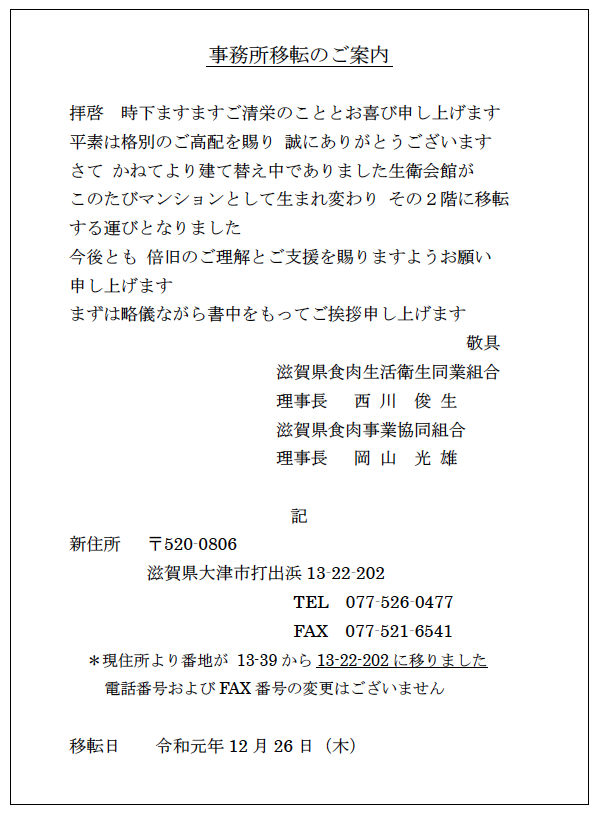 事務所移転のご案内

拝啓　時下ますますご清栄のこととお喜び申し上げます
平素は格別のご高配を賜り 誠にありがとうございます
さて かねてより建て替え中でありました生衛会館が
このたびマンションとして生まれ変わり その２階に移転する運びとなりました
今後とも 倍旧のご理解とご支援を賜りますようお願い申し上げます
まずは略儀ながら書中をもってご挨拶申し上げます

敬具

滋賀県食肉生活衛生同業組合
理事長　西 川　俊 生
滋賀県食肉事業協同組合
理事長　岡 山　光 雄

記

新住所　〒520-0806
滋賀県大津市打出浜 13-22-202
TEL　077-526-0477
FAX　077-521-6541

＊現住所より番地が 13-39 から 13-22-202 に移りました
電話番号および FAX 番号の変更はございません

移転日　令和元年 12 月 26 日（木）